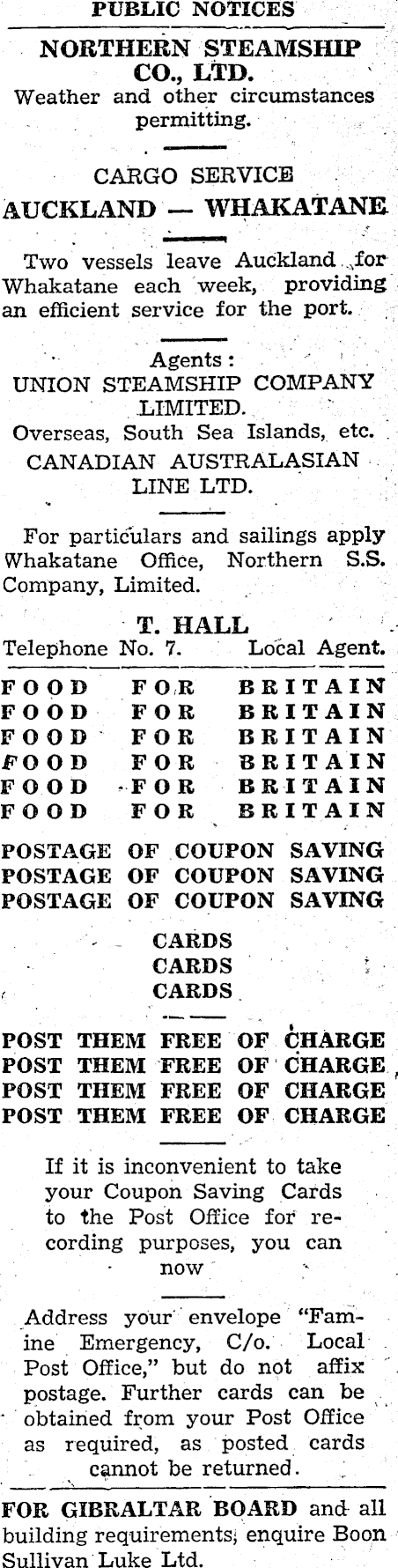 PUBLIC NOTICES

NORTHERN STEAMSHIP CO., LTD.

Weather and other circumstances permitting.

CARGO SERVICE

AUCKLAND — WHAKATANE

Two vessels leave Auckland for Whakatane each week, providing an efficient service for the port.

Agents:

UNION STEAMSHIP COMPANY LIMITED.

Overseas, South Sea Islands, etc.

CANADIAN AUSTRALASIAN LINE LTD.

For particulars and sailings apply Whakatane Office, Northern S.S. Company, Limited.

T. HALL

Telephone No. 7. Local Agent.

FOOD FOR BRITAIN
FOOD FOR BRITAIN
FOOD FOR BRITAIN
FOOD FOR BRITAIN
FOOD FOR BRITAIN
FOOD FOR BRITAIN

POSTAGE OF COUPON SAVING
POSTAGE OF COUPON SAVING
POSTAGE OF COUPON SAVING

CARDS
CARDS
CARDS

POST THEM FREE OF CHARGE
POST THEM FREE OF CHARGE
POST THEM FREE OF CHARGE
POST THEM FREE OF CHARGE

If it is inconvenient to take your Coupon Saving Cards to the Post Office for recording purposes, you can now

Address your envelope "Famine Emergency, C/o. Local Post Office," but do not affix postage. Further cards can be obtained from your Post Office as required, as posted cards cannot be returned.

FOR GIBRALTAR BOARD and all building requirements, enquire Boon Sullivan Luke Ltd.